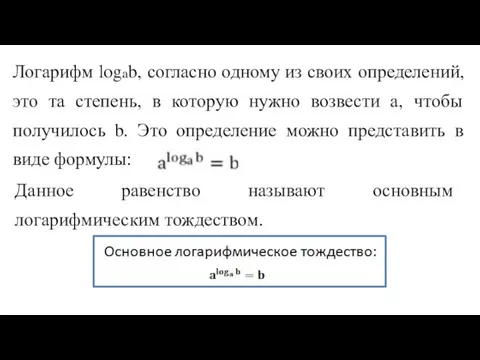 Логарифм $\log_a b$, согласно одному из своих определений, это та степень, в которую нужно возвести a, чтобы получилось b. Это определение можно представить в виде формулы: $a^{\log_a b} = b$

Данное равенство называют основным логарифмическим тождеством.

Основное логарифмическое тождество:
$a^{\log_a b} = b$